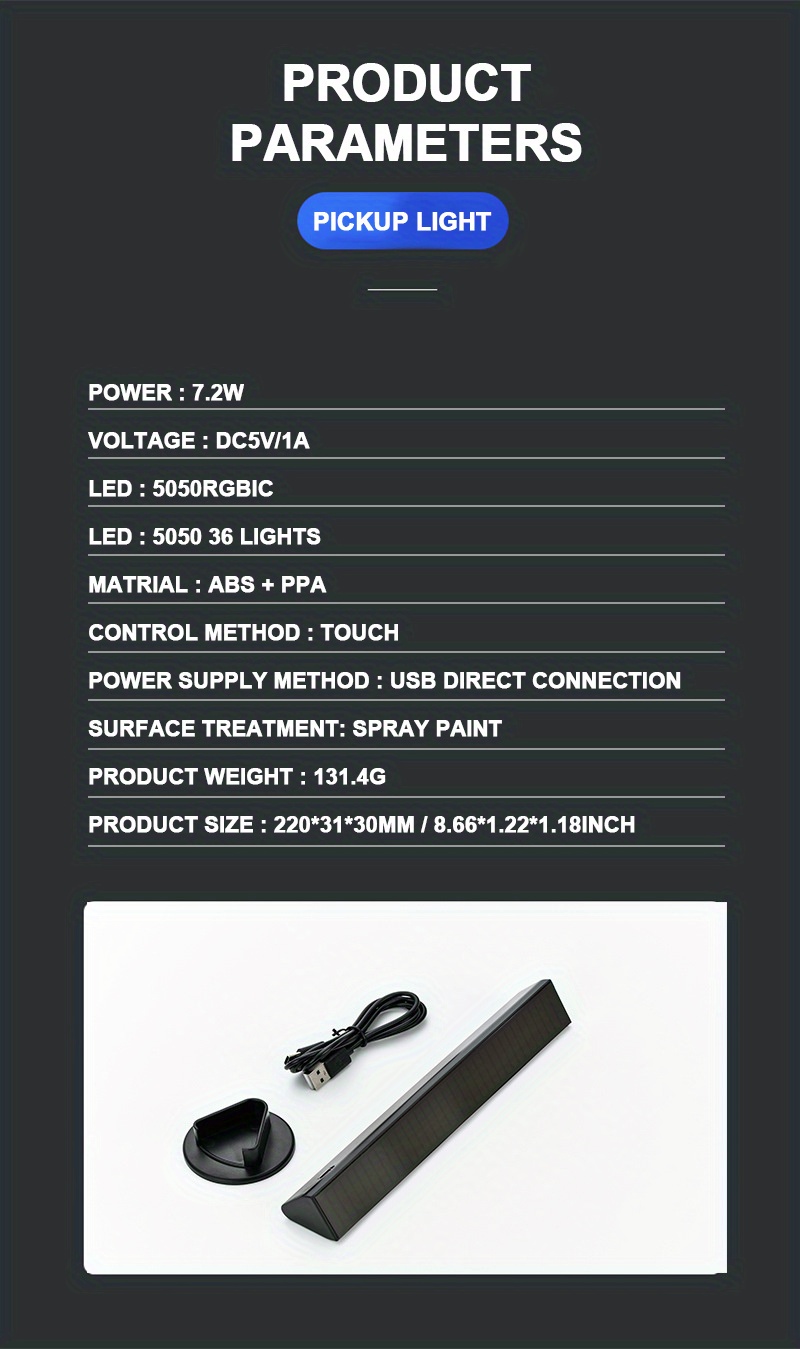 PRODUCT
PARAMETERS

PICKUP LIGHT

POWER : 7.2W

VOLTAGE : DC5V/1A

LED : 5050RGBIC

LED : 5050 36 LIGHTS

MATRIAL : ABS + PPA

CONTROL METHOD : TOUCH

POWER SUPPLY METHOD : USB DIRECT CONNECTION

SURFACE TREATMENT: SPRAY PAINT

PRODUCT WEIGHT : 131.4G

PRODUCT SIZE : 220*31*30MM / 8.66*1.22*1.18INCH